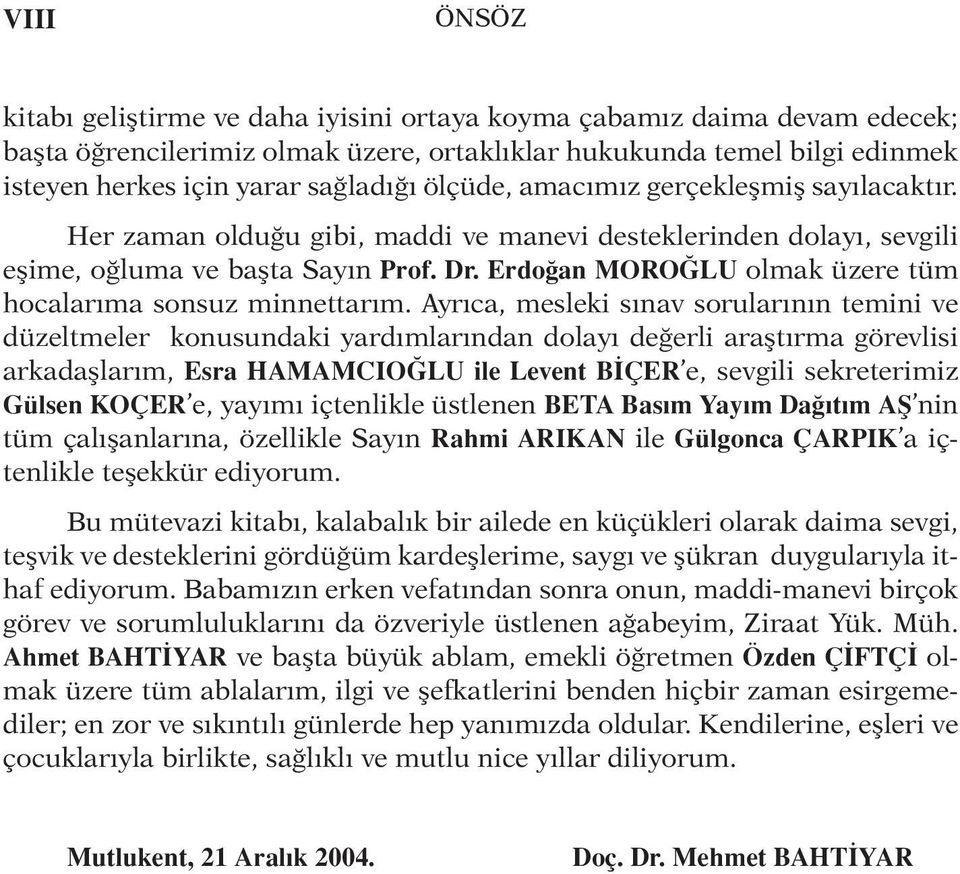 VIII ÖNSÖZ

kitabı geliştirme ve daha iyisini ortaya koyma çabamız daima devam edecek; başta öğrencilerimiz olmak üzere, ortaklıklar hukukunda temel bilgi edinmek isteyen herkes için yarar sağladığı ölçüde, amacımız gerçekleşmiş sayılacaktır.

Her zaman olduğu gibi, maddi ve manevi desteklerinden dolayı, sevgili eşime, oğluma ve başta Sayın Prof. Dr. Erdoğan MOROĞLU olmak üzere tüm hocalarıma sonsuz minnettarım. Ayrıca, mesleki sınav sorularının temini ve düzeltmeler konusundaki yardımlarından dolayı değerli araştırma görevlisi arkadaşlarım, Esra HAMAMCIOĞLU ile Levent BİÇER'e, sevgili sekreterimiz Gülsen KOÇER'e, yayımı içtenlikle üstlenen BETA Basım Yayım Dağıtım AŞ'nin tüm çalışanlarına, özellikle Sayın Rahmi ARIKAN ile Gülgonca ÇARPIK'a içtenlikle teşekkür ediyorum.

Bu mütevazi kitabı, kalabalık bir ailede en küçükleri olarak daima sevgi, teşvik ve desteklerini gördüğüm kardeşlerime, saygı ve şükran duygularıyla ithaf ediyorum. Babamızın erken vefatından sonra onun, maddi-manevi birçok görev ve sorumluluklarını da özveriyle üstlenen ağabeyim, Ziraat Yük. Müh. Ahmet BAHTİYAR ve başta büyük ablam, emekli öğretmen Özden ÇİFTÇİ olmak üzere tüm ablalarım, ilgi ve şefkatlerini benden hiçbir zaman esirgemediler; en zor ve sıkıntılı günlerde hep yanımızda oldular. Kendilerine, eşleri ve çocuklarıyla birlikte, sağlıklı ve mutlu nice yıllar diliyorum.

Mutlukent, 21 Aralık 2004. Doç. Dr. Mehmet BAHTİYAR